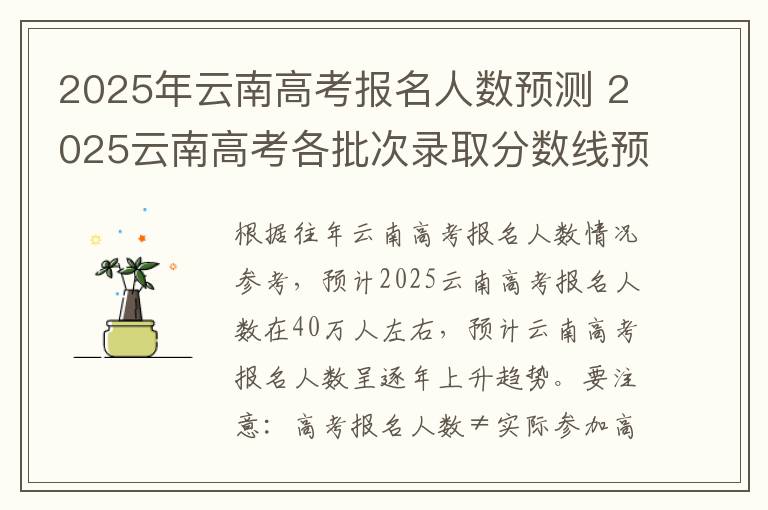 2025年云南高考报名人数预测 2025云南高考各批次录取分数线预

根据往年云南高考报名人数情况参考，预计2025云南高考报名人数在40万人左右，预计云南高考报名人数呈逐年上升趋势。要注意：高考报名人数≠实际参加高